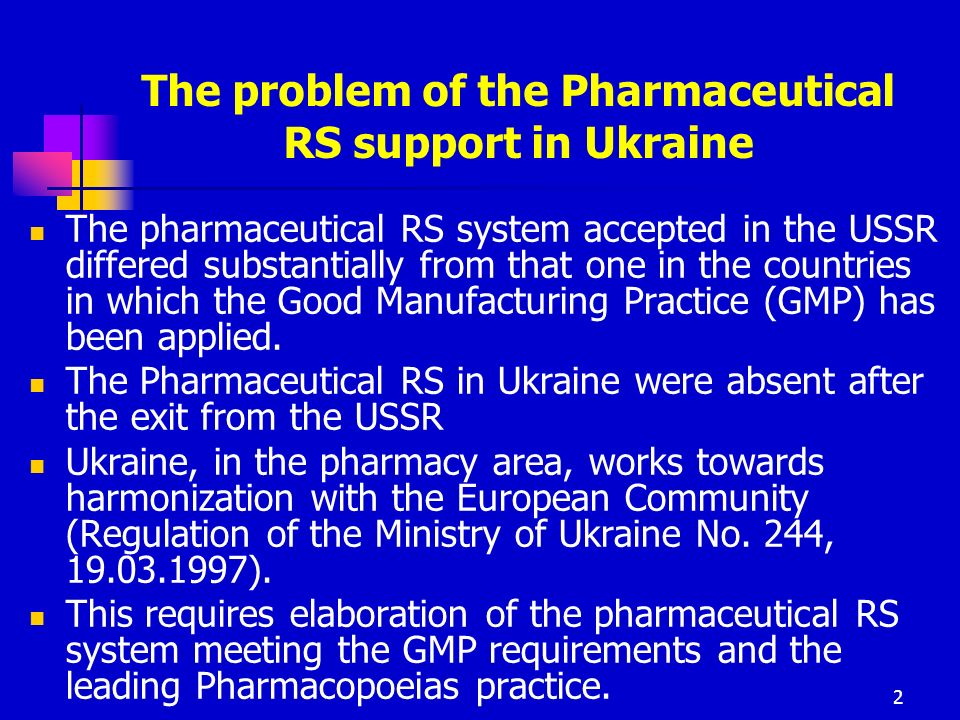 The problem of the Pharmaceutical RS support in Ukraine

- The pharmaceutical RS system accepted in the USSR differed substantially from that one in the countries in which the Good Manufacturing Practice (GMP) has been applied.
- The Pharmaceutical RS in Ukraine were absent after the exit from the USSR
- Ukraine, in the pharmacy area, works towards harmonization with the European Community (Regulation of the Ministry of Ukraine No. 244, 19.03.1997).
- This requires elaboration of the pharmaceutical RS system meeting the GMP requirements and the leading Pharmacopoeias practice.

2